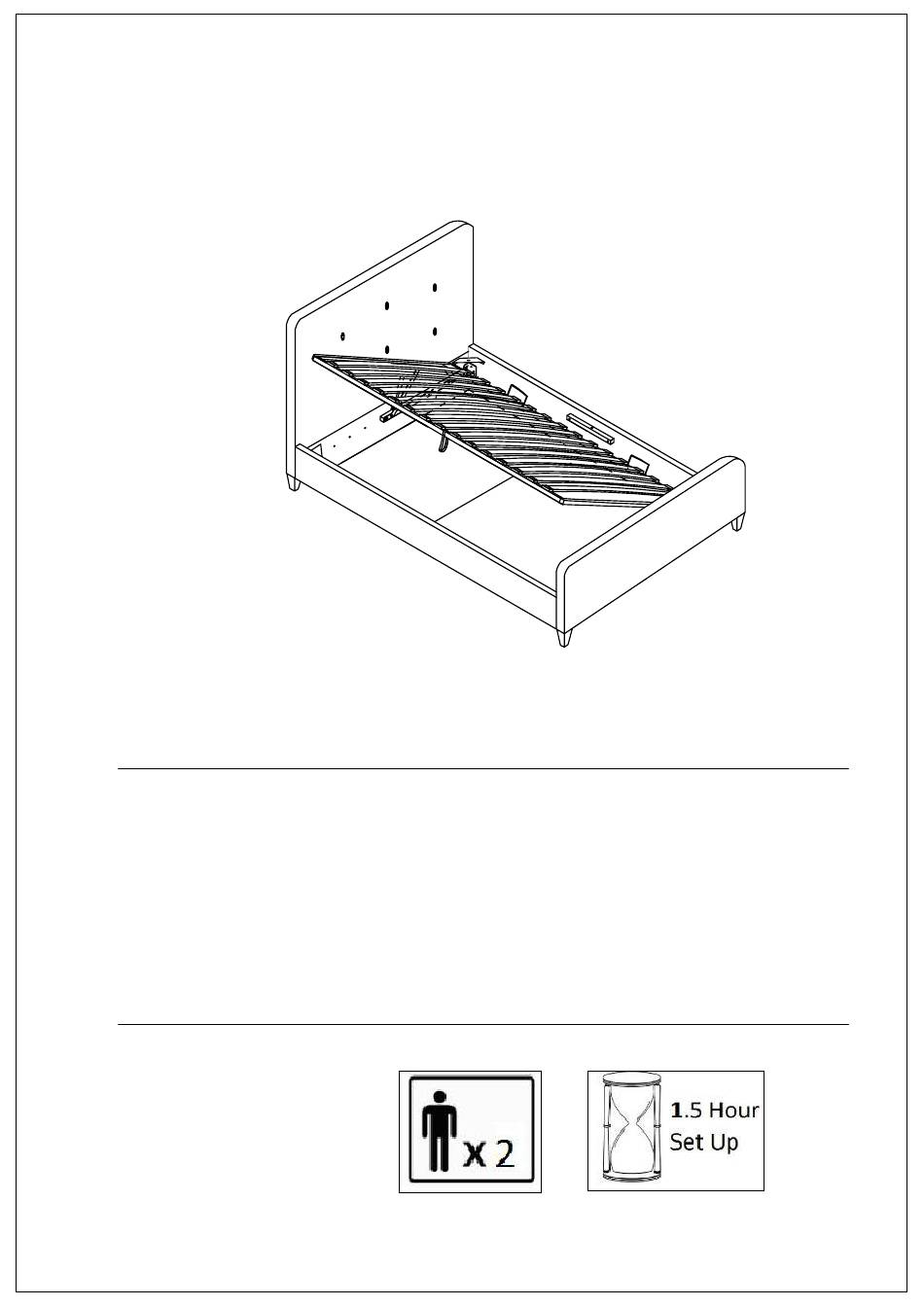 x 2

1.5 Hour Set Up